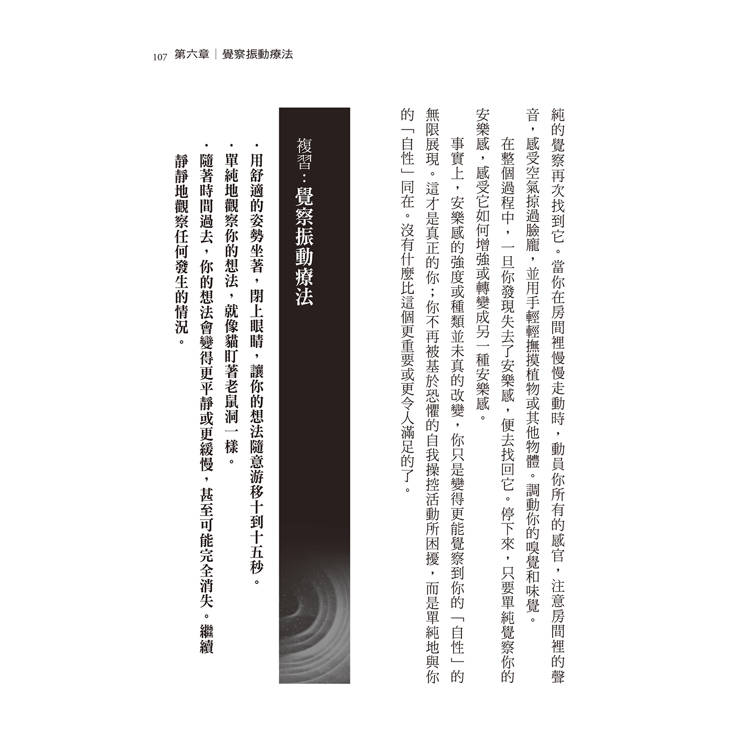 107 第六章｜覺察振動療法

純的覺察再次找到它。當你在房間裡慢慢走動時，動員你所有的感官，注意房間裡的聲音，感受空氣掠過臉龐，並用手輕輕撫摸植物或其他物體。調動你的嗅覺和味覺。

在整個過程中，一旦你發現失去了安樂感，便去找回它。停下來，只要單純覺察你的安樂感，感受它如何增強或轉變成另一種安樂感。

事實上，安樂感的強度或種類並未真的改變，你只是變得更能覺察到你的「自性」的無限展現。這才是真正的你；你不再被基於恐懼的自我操控活動所困擾，而是單純地與你的「自性」同在。沒有什麼比這個更重要或更令人滿足的了。

複習：覺察振動療法

．用舒適的姿勢坐著，閉上眼睛，讓你的想法隨意游移十到十五秒。
．單純地觀察你的想法，就像貓盯著老鼠洞一樣。
．隨著時間過去，你的想法會變得更平靜或更緩慢，甚至可能完全消失。繼續靜靜地觀察任何發生的情況。